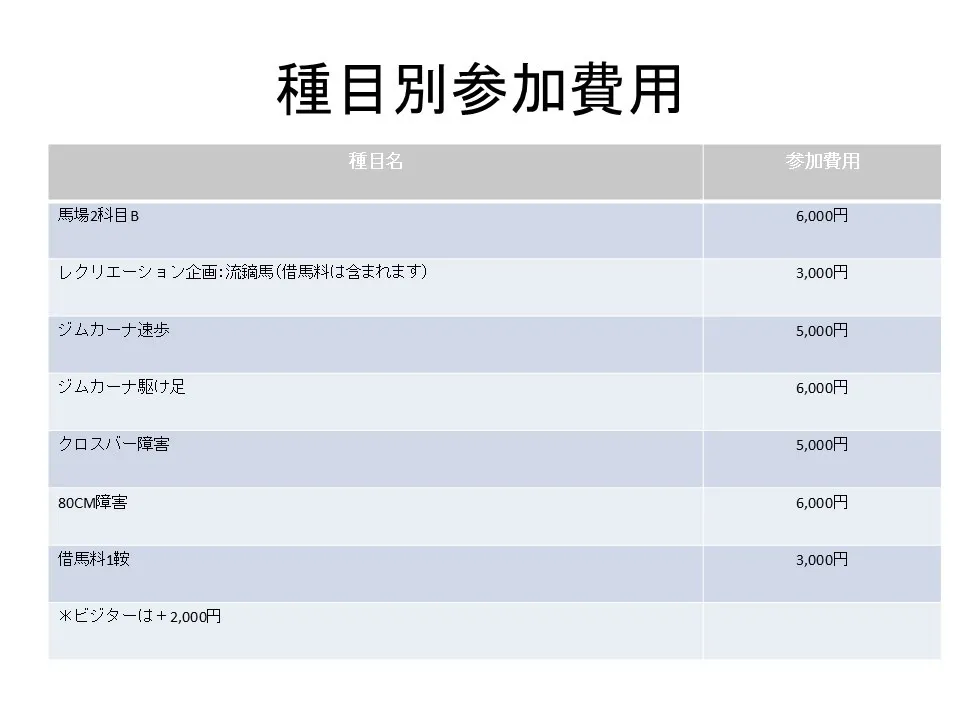 種目別参加費用

| 種目名 | 参加費用 |
|---|---|
| 馬場2科目B | 6,000円 |
| レクリエーション企画：流鏑馬（借馬料は含まれます） | 3,000円 |
| ジムカーナ速歩 | 5,000円 |
| ジムカーナ駆け足 | 6,000円 |
| クロスバー障害 | 5,000円 |
| 80CM障害 | 6,000円 |
| 借馬料1鞍 | 3,000円 |
| ＊ビジターは＋2,000円 | |